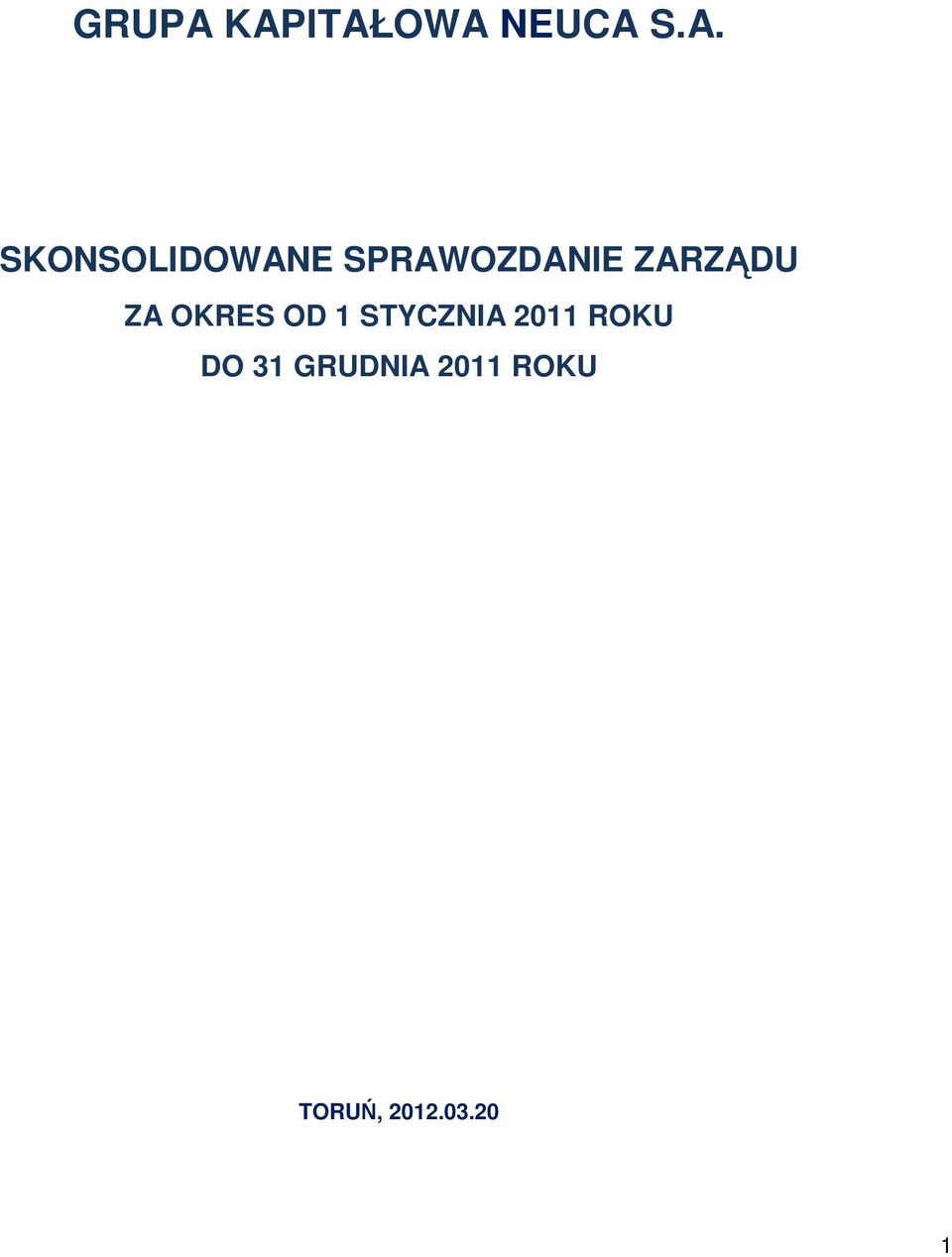 GRUPA KAPITAŁOWA NEUCA S.A.

SKONSOLIDOWANE SPRAWOZDANIE ZARZĄDU

ZA OKRES OD 1 STYCZNIA 2011 ROKU

DO 31 GRUDNIA 2011 ROKU

TORUŃ, 2012.03.20

1